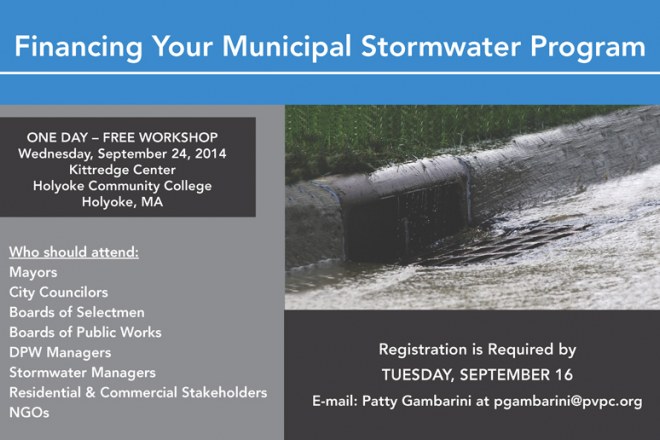 Financing Your Municipal Stormwater Program

ONE DAY – FREE WORKSHOP
Wednesday, September 24, 2014
Kittredge Center
Holyoke Community College
Holyoke, MA

Who should attend:
Mayors
City Councilors
Boards of Selectmen
Boards of Public Works
DPW Managers
Stormwater Managers
Residential & Commercial Stakeholders
NGOs

Registration is Required by
TUESDAY, SEPTEMBER 16
E-mail: Patty Gambarini at pgambarini@pvpc.org